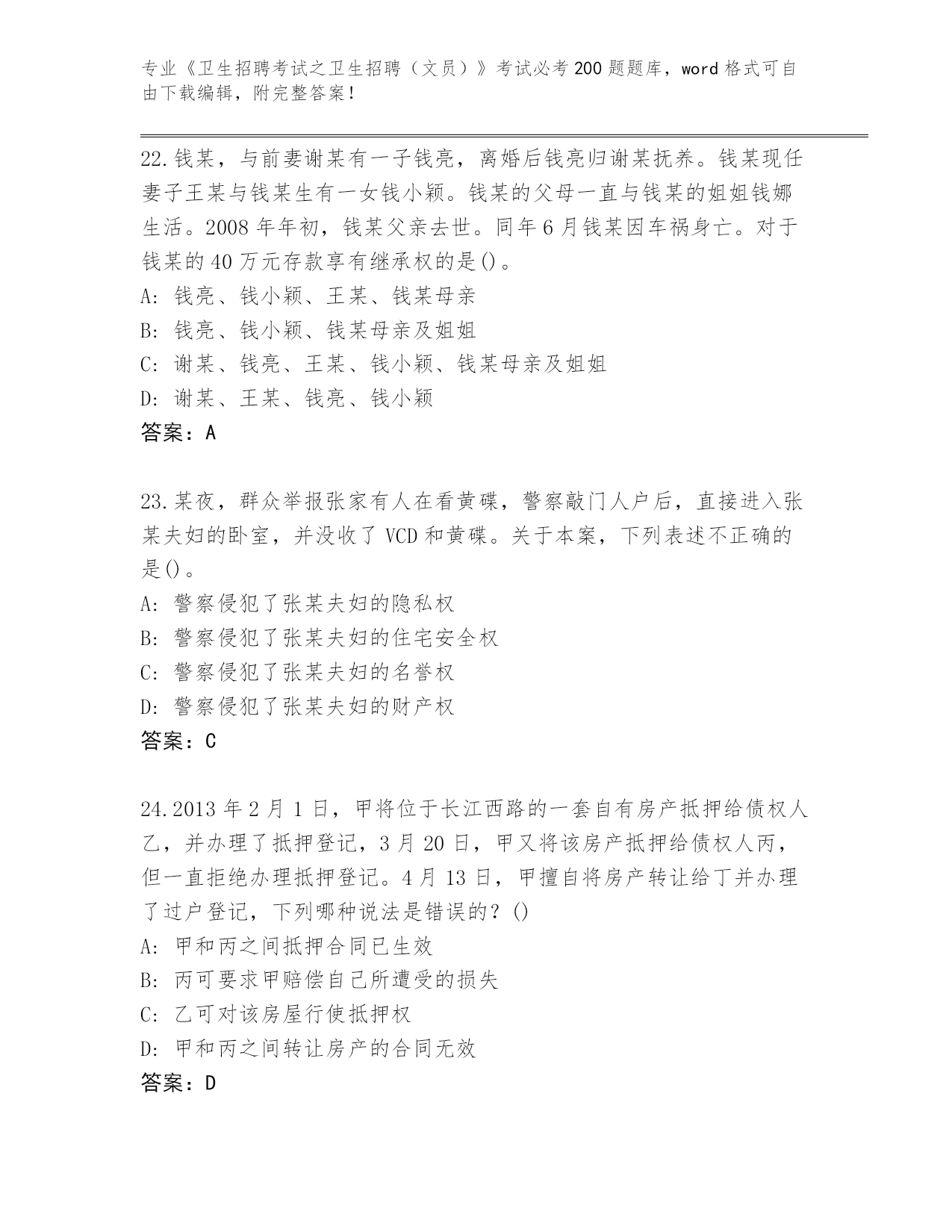 专业《卫生招聘考试之卫生招聘（文员）》考试必考200题题库，word格式可自由下载编辑，附完整答案！

22.钱某，与前妻谢某有一子钱亮，离婚后钱亮归谢某抚养。钱某现任妻子王某与钱某生有一女钱小颖。钱某的父母一直与钱某的姐姐钱娜生活。2008年年初，钱某父亲去世。同年6月钱某因车祸身亡。对于钱某的40万元存款享有继承权的是()。
A: 钱亮、钱小颖、王某、钱某母亲
B: 钱亮、钱小颖、钱某母亲及姐姐
C: 谢某、钱亮、王某、钱小颖、钱某母亲及姐姐
D: 谢某、王某、钱亮、钱小颖
答案：A

23.某夜，群众举报张家有人在看黄碟，警察敲门人户后，直接进入张某夫妇的卧室，并没收了VCD和黄碟。关于本案，下列表述不正确的是()。
A: 警察侵犯了张某夫妇的隐私权
B: 警察侵犯了张某夫妇的住宅安全权
C: 警察侵犯了张某夫妇的名誉权
D: 警察侵犯了张某夫妇的财产权
答案：C

24.2013年2月1日，甲将位于长江西路的一套自有房产抵押给债权人乙，并办理了抵押登记，3月20日，甲又将该房产抵押给债权人丙，但一直拒绝办理抵押登记。4月13日，甲擅自将房产转让给丁并办理了过户登记，下列哪种说法是错误的？()
A: 甲和丙之间抵押合同已生效
B: 丙可要求甲赔偿自己所遭受的损失
C: 乙可对该房屋行使抵押权
D: 甲和丙之间转让房产的合同无效
答案：D